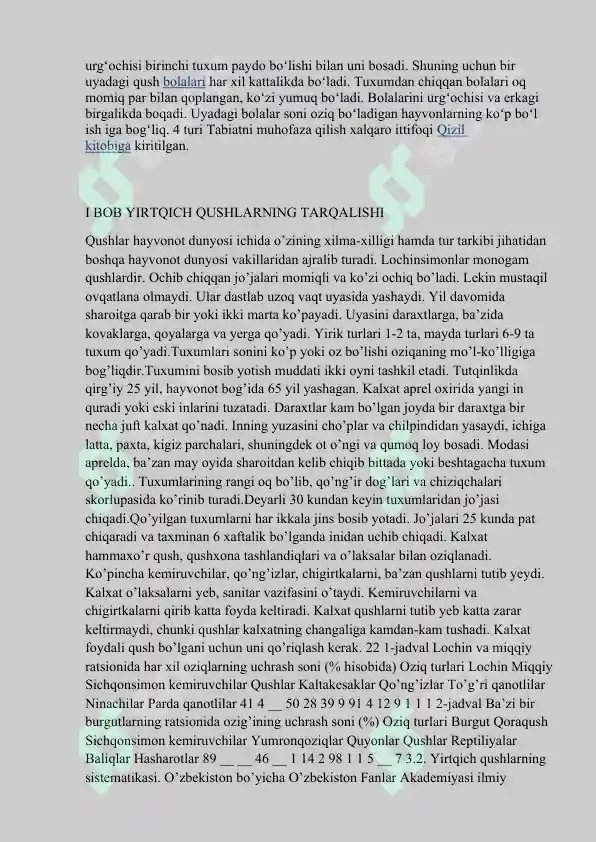 urg‘ochisi birinchi tuxum paydo bo‘lishi bilan uni bosadi. Shuning uchun bir uyadagi qush bolalari har xil kattalikda bo‘ladi. Tuxumdan chiqqan bolalari oq momiq par bilan qoplangan, ko‘zi yumuq bo‘ladi. Bolalarini urg‘ochisi va erkagi birgalikda boqadi. Uyadagi bolalar soni oziq bo‘ladigan hayvonlarning ko‘p bo‘l ish iga bog‘liq. 4 turi Tabiatni muhofaza qilish xalqaro ittifoqi Qizil kitobiga kiritilgan.

I BOB YIRTQICH QUSHLARNING TARQALISHI

Qushlar hayvonot dunyosi ichida o’zining xilma-xilligi hamda tur tarkibi jihatidan boshqa hayvonot dunyosi vakillaridan ajralib turadi. Lochinsimonlar monogam qushlardir. Ochib chiqqan jo’jalari momiqli va ko’zi ochiq bo’ladi. Lekin mustaqil ovqatlana olmaydi. Ular dastlab uzoq vaqt uyasida yashaydi. Yil davomida sharoitga qarab bir yoki ikki marta ko’payadi. Uyasini daraxtlarga, ba’zida kovaklarga, qoyalarga va yerga qo’yadi. Yirik turlari 1-2 ta, mayda turlari 6-9 ta tuxum qo’yadi.Tuxumlari sonini ko’p yoki oz bo’lishi oziqaning mo’l-ko’lligiga bog’liqdir.Tuxumini bosib yotish muddati ikki oyni tashkil etadi. Tutqinlikda qirg’iy 25 yil, hayvonot bog’ida 65 yil yashagan. Kalxat aprel oxirida yangi in quradi yoki eski inlarini tuzatadi. Daraxtlar kam bo’lgan joyda bir daraxtga bir necha juft kalxat qo’nadi. Inning yuzasini cho’plar va chilpindidan yasaydi, ichiga latta, paxta, kigiz parchalari, shuningdek ot o’ngi va qumoq loy bosadi. Modasi aprelda, ba’zan may oyida sharoitdan kelib chiqib bittada yoki beshtagacha tuxum qo’yadi.. Tuxumlarining rangi oq bo’lib, qo’ng’ir dog’lari va chiziqchalari skorlupasida ko’rinib turadi.Deyarli 30 kundan keyin tuxumlaridan jo’jasi chiqadi.Qo’yilgan tuxumlarni har ikkala jins bosib yotadi. Jo’jalari 25 kunda pat chiqaradi va taxminan 6 xaftalik bo’lganda inidan uchib chiqadi. Kalxat hammaxo’r qush, qushxona tashlandiqlari va o’laksalar bilan oziqlanadi. Ko’pincha kemiruvchilar, qo’ng’izlar, chigirtkalarni, ba’zan qushlarni tutib yeydi. Kalxat o’laksalarni yeb, sanitar vazifasini o’taydi. Kemiruvchilarni va chigirtkalarni qirib katta foyda keltiradi. Kalxat qushlarni tutib yeb katta zarar keltirmaydi, chunki qushlar kalxatning changaliga kamdan-kam tushadi. Kalxat foydali qush bo’lgani uchun uni qo’riqlash kerak. 22 1-jadval Lochin va miqqiy ratsionida har xil oziqlarning uchrash soni (% hisobida) Oziq turlari Lochin Miqqiy Sichqonsimon kemiruvchilar Qushlar Kaltakesaklar Qo’ng’izlar To’g’ri qanotlilar Ninachilar Parda qanotlilar 41 4 __ 50 28 39 9 91 4 12 9 1 1 1 2-jadval Ba’zi bir burgutlarning ratsionida ozig’ining uchrash soni (%) Oziq turlari Burgut Qoraqush Sichqonsimon kemiruvchilar Yumronqoziqlar Quyonlar Qushlar Reptiliyalar Baliqlar Hasharotlar 89 __ __ 46 __ 1 14 2 98 1 1 5 __ 7 3.2. Yirtqich qushlarning sistematikasi. O’zbekiston bo’yicha O’zbekiston Fanlar Akademiyasi ilmiy